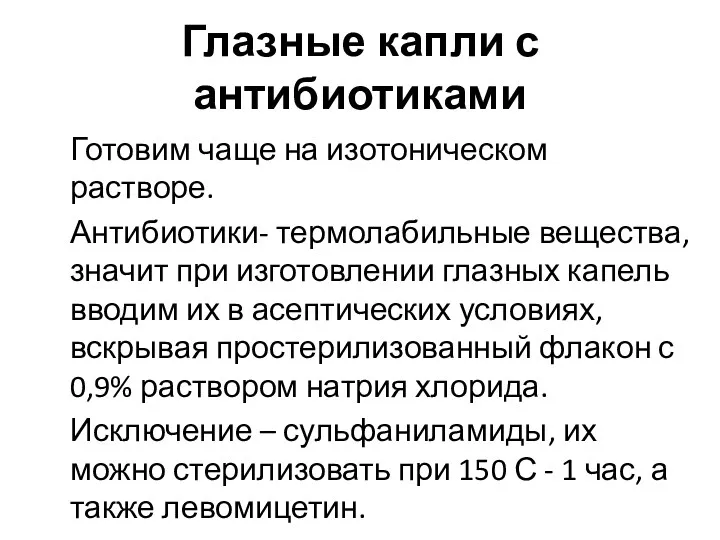 Глазные капли с антибиотиками

Готовим чаще на изотоническом растворе.

Антибиотики- термолабильные вещества, значит при изготовлении глазных капель вводим их в асептических условиях, вскрывая простерилизованный флакон с 0,9% раствором натрия хлорида.

Исключение – сульфаниламиды, их можно стерилизовать при 150 С - 1 час, а также левомицетин.